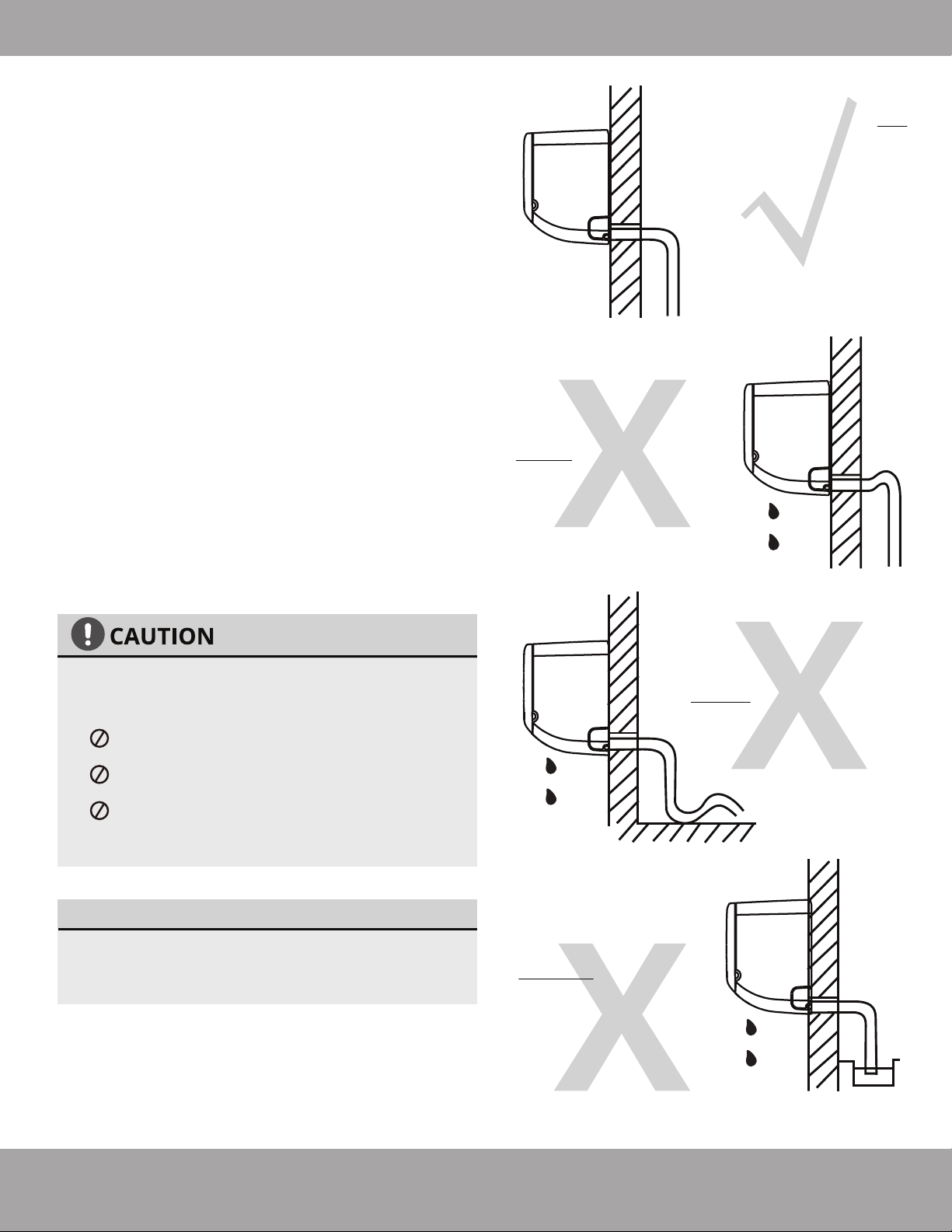 CAUTION